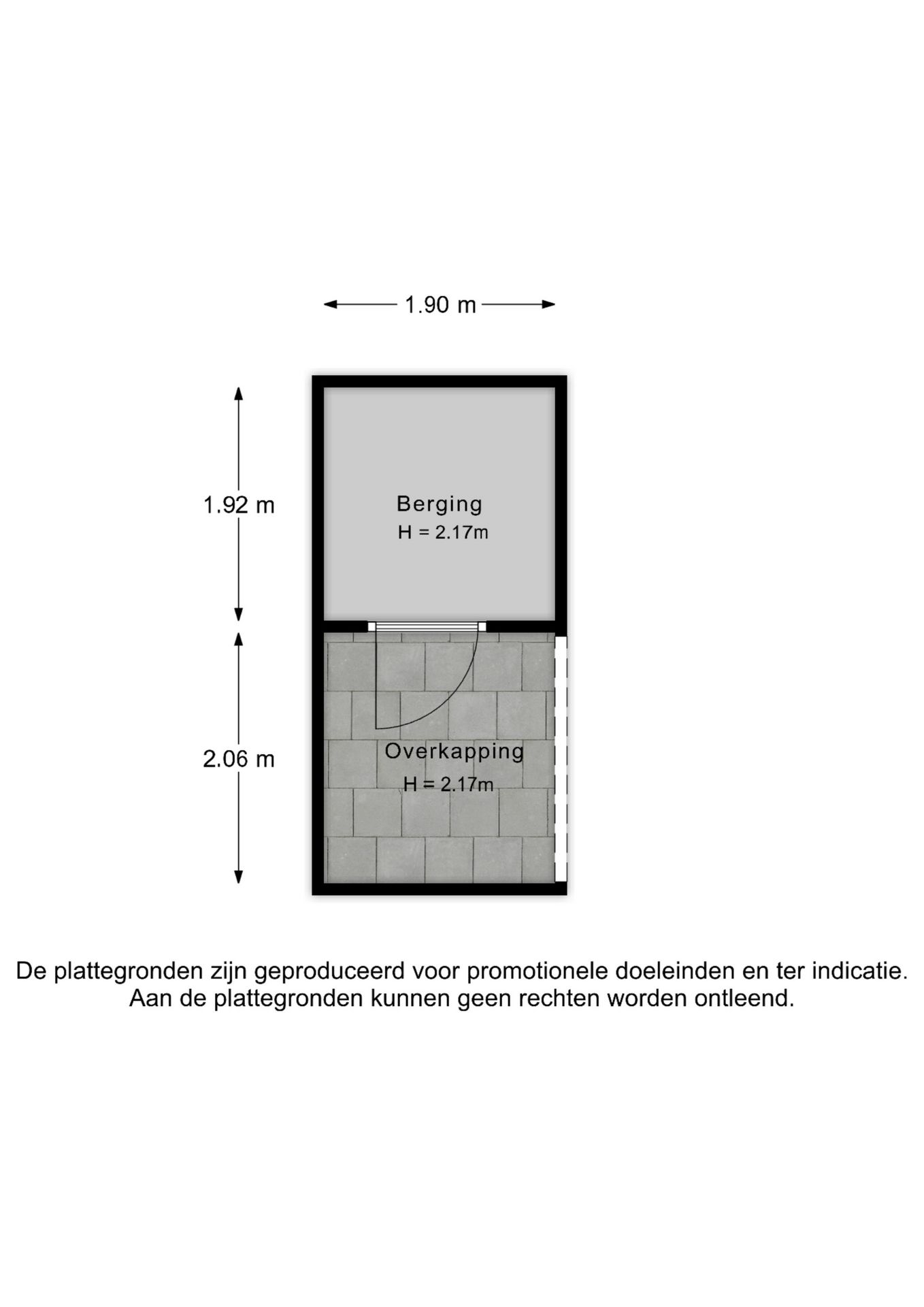 1.90 m

1.92 m

Berging
H = 2.17m

2.06 m

Overkapping
H = 2.17m

De plattegronden zijn geproduceerd voor promotionele doeleinden en ter indicatie.
Aan de plattegronden kunnen geen rechten worden ontleend.